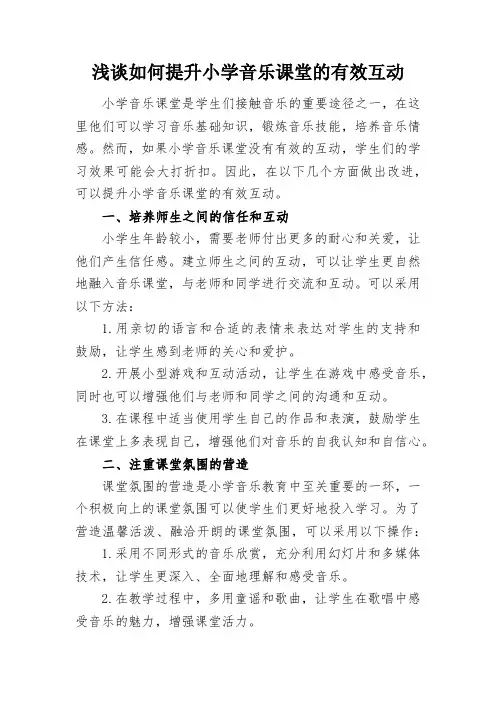 浅谈如何提升小学音乐课堂的有效互动

小学音乐课堂是学生们接触音乐的重要途径之一，在这里他们可以学习音乐基础知识，锻炼音乐技能，培养音乐情感。然而，如果小学音乐课堂没有有效的互动，学生们的学习效果可能会大打折扣。因此，在以下几个方面做出改进，可以提升小学音乐课堂的有效互动。

一、培养师生之间的信任和互动

小学生年龄较小，需要老师付出更多的耐心和关爱，让他们产生信任感。建立师生之间的互动，可以让学生更自然地融入音乐课堂，与老师和同学进行交流和互动。可以采用以下方法：

1. 用亲切的语言和合适的表情来表达对学生的支持和鼓励，让学生感到老师的关心和爱护。

2. 开展小型游戏和互动活动，让学生在游戏中感受音乐，同时也可以增强他们与老师和同学之间的沟通和互动。

3. 在课程中适当使用学生自己的作品和表演，鼓励学生在课堂上多表现自己，增强他们对音乐的自我认知和自信心。

二、注重课堂氛围的营造

课堂氛围的营造是小学音乐教育中至关重要的一环，一个积极向上的课堂氛围可以使学生们更好地投入学习。为了营造温馨活泼、融洽开朗的课堂氛围，可以采用以下操作：

1. 采用不同形式的音乐欣赏，充分利用幻灯片和多媒体技术，让学生更深入、全面地理解和感受音乐。

2. 在教学过程中，多用童谣和歌曲，让学生在歌唱中感受音乐的魅力，增强课堂活力。